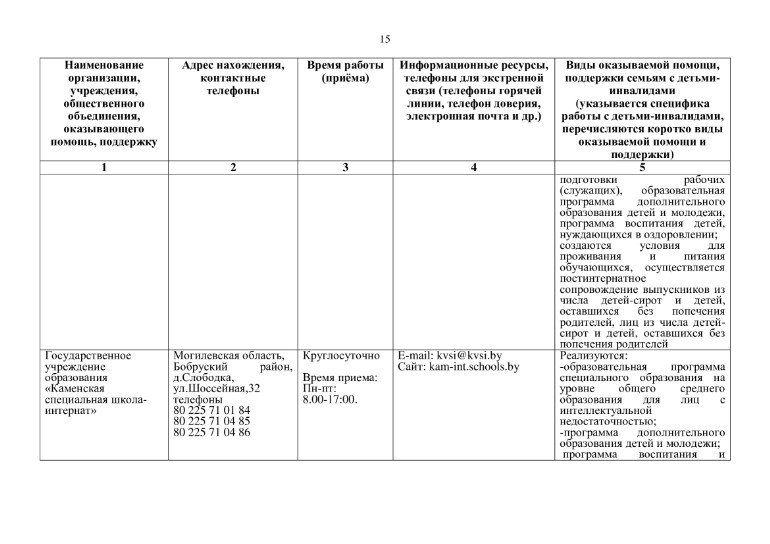 15

| Наименование организации, учреждения, общественного объединения, оказывающего помощь, поддержку | Адрес нахождения, контактные телефоны | Время работы (приёма) | Информационные ресурсы, телефоны для экстренной связи (телефоны горячей линии, телефон доверия, электронная почта и др.) | Виды оказываемой помощи, поддержки семьям с детьми-инвалидами (указывается специфика работы с детьми-инвалидами, перечисляются коротко виды оказываемой помощи и поддержки) |
|---|---|---|---|---|
| 1 | 2 | 3 | 4 | 5 |
| | | | | подготовки рабочих (служащих), образовательная программа дополнительного образования детей и молодежи, программа воспитания детей, нуждающихся в оздоровлении; создаются условия для проживания и питания обучающихся, осуществляется постинтернатное сопровождение выпускников из числа детей-сирот и детей, оставшихся без попечения родителей, лиц из числа детей-сирот и детей, оставшихся без попечения родителей |
| Государственное учреждение образования «Каменская специальная школа-интернат» | Могилевская область, Бобруский район, д.Слободка, ул.Шоссейная,32 телефоны 80 225 71 01 84 80 225 71 04 85 80 225 71 04 86 | Круглосуточно Время приема: Пн-пт: 8.00-17:00. | E-mail: kvsi@kvsi.by Сайт: kam-int.schools.by | Реализуются: -образовательная программа специального образования на уровне общего среднего образования для лиц с интеллектуальной недостаточностью; -программа дополнительного образования детей и молодежи; программа воспитания и |